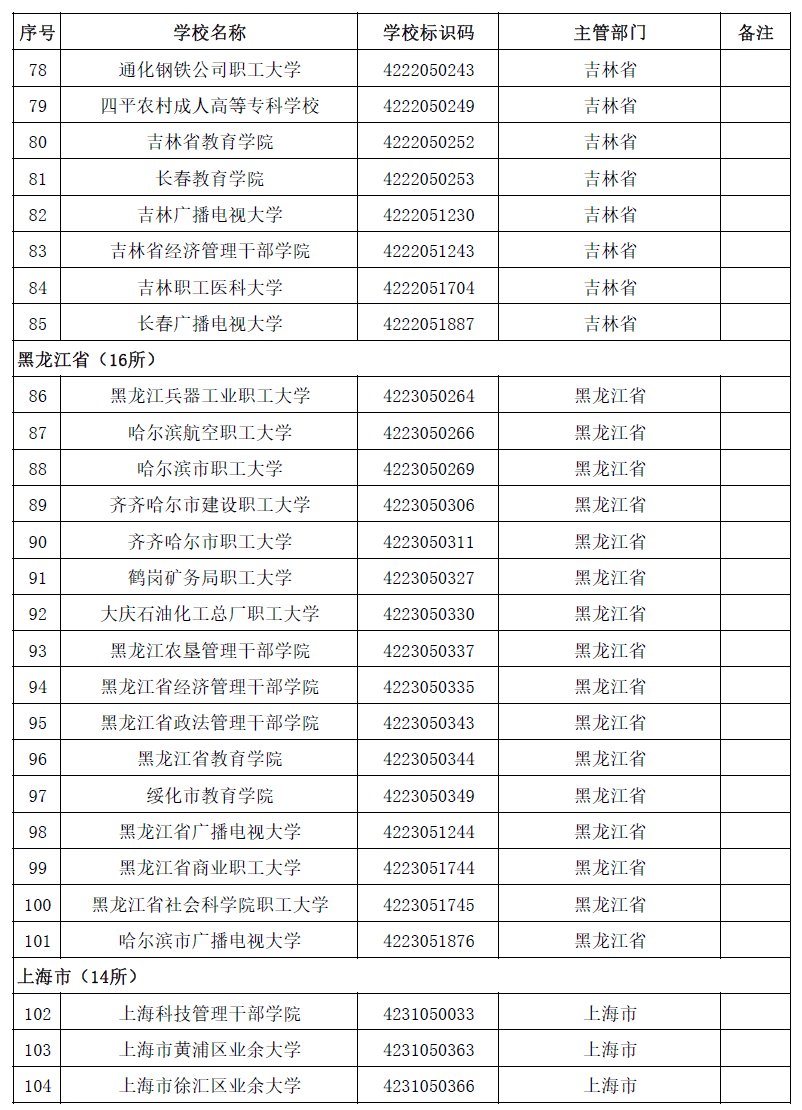 | 序号 | 学校名称 | 学校标识码 | 主管部门 | 备注 |
|---|---|---|---|---|
| 78 | 通化钢铁公司职工大学 | 4222050243 | 吉林省 | |
| 79 | 四平农村成人高等专科学校 | 4222050249 | 吉林省 | |
| 80 | 吉林省教育学院 | 4222050252 | 吉林省 | |
| 81 | 长春教育学院 | 4222050253 | 吉林省 | |
| 82 | 吉林广播电视大学 | 4222051230 | 吉林省 | |
| 83 | 吉林省经济管理干部学院 | 4222051243 | 吉林省 | |
| 84 | 吉林职工医科大学 | 4222051704 | 吉林省 | |
| 85 | 长春广播电视大学 | 4222051887 | 吉林省 | |
| 黑龙江省（16所） | | | | |
| 86 | 黑龙江兵器工业职工大学 | 4223050264 | 黑龙江省 | |
| 87 | 哈尔滨航空职工大学 | 4223050266 | 黑龙江省 | |
| 88 | 哈尔滨市职工大学 | 4223050269 | 黑龙江省 | |
| 89 | 齐齐哈尔市建设职工大学 | 4223050306 | 黑龙江省 | |
| 90 | 齐齐哈尔市职工大学 | 4223050311 | 黑龙江省 | |
| 91 | 鹤岗矿务局职工大学 | 4223050327 | 黑龙江省 | |
| 92 | 大庆石油化工总厂职工大学 | 4223050330 | 黑龙江省 | |
| 93 | 黑龙江农垦管理干部学院 | 4223050337 | 黑龙江省 | |
| 94 | 黑龙江省经济管理干部学院 | 4223050335 | 黑龙江省 | |
| 95 | 黑龙江省政法管理干部学院 | 4223050343 | 黑龙江省 | |
| 96 | 黑龙江省教育学院 | 4223050344 | 黑龙江省 | |
| 97 | 绥化市教育学院 | 4223050349 | 黑龙江省 | |
| 98 | 黑龙江省广播电视大学 | 4223051244 | 黑龙江省 | |
| 99 | 黑龙江省商业职工大学 | 4223051744 | 黑龙江省 | |
| 100 | 黑龙江省社会科学院职工大学 | 4223051745 | 黑龙江省 | |
| 101 | 哈尔滨市广播电视大学 | 4223051876 | 黑龙江省 | |
| 上海市（14所） | | | | |
| 102 | 上海科技管理干部学院 | 4231050033 | 上海市 | |
| 103 | 上海市黄浦区业余大学 | 4231050363 | 上海市 | |
| 104 | 上海市徐汇区业余大学 | 4231050366 | 上海市 | |